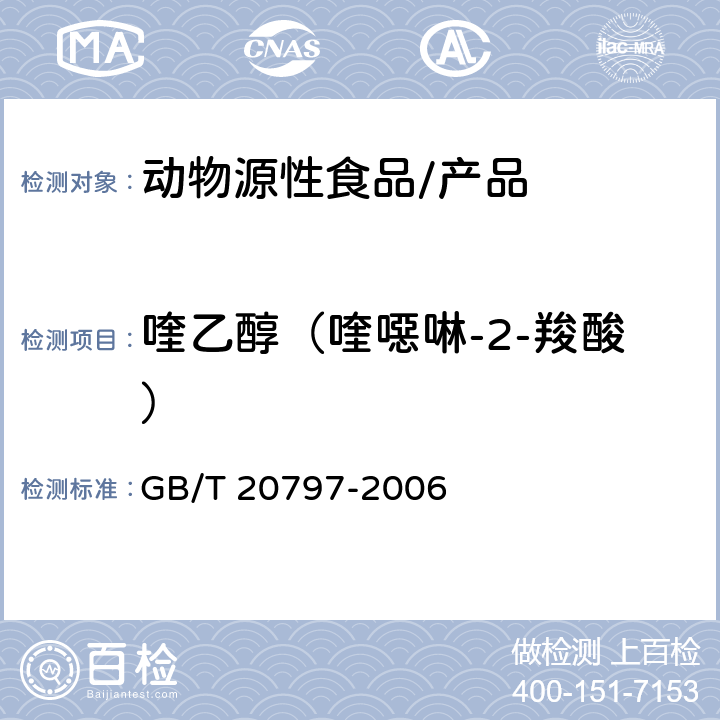 MA CNAS AL ilac-MRA

检测对象： 动物源性食品/产品

检测项目： 喹乙醇（喹噁啉-2-羧酸）

检测标准： GB/T 20797-2006

百检
Baijiantest.com

做检测 上百检
400-151-7153